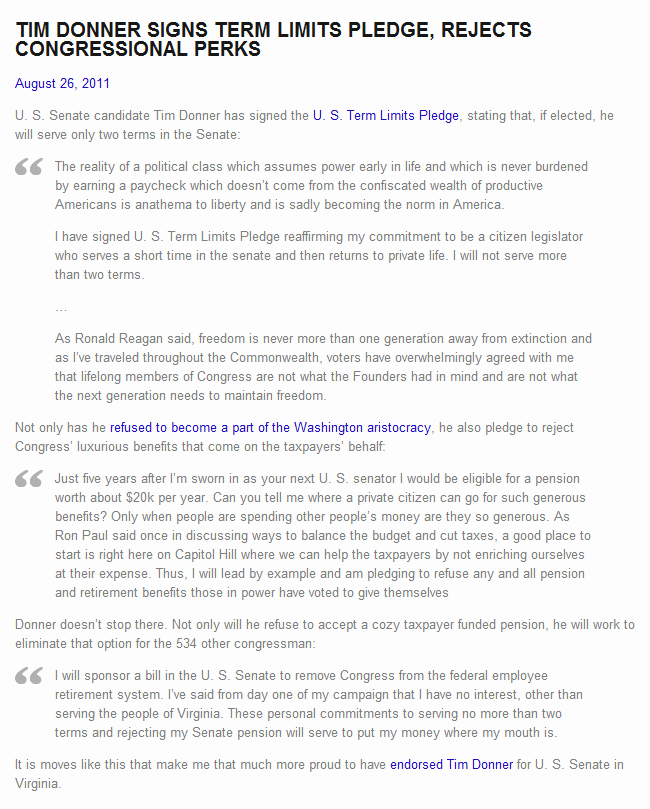 TIM DONNER SIGNS TERM LIMITS PLEDGE, REJECTS CONGRESSIONAL PERKS

August 26, 2011

U. S. Senate candidate Tim Donner has signed the U. S. Term Limits Pledge, stating that, if elected, he will serve only two terms in the Senate:

The reality of a political class which assumes power early in life and which is never burdened by earning a paycheck which doesn't come from the confiscated wealth of productive Americans is anathema to liberty and is sadly becoming the norm in America.

I have signed U. S. Term Limits Pledge reaffirming my commitment to be a citizen legislator who serves a short time in the senate and then returns to private life. I will not serve more than two terms.

…

As Ronald Reagan said, freedom is never more than one generation away from extinction and as I've traveled throughout the Commonwealth, voters have overwhelmingly agreed with me that lifelong members of Congress are not what the Founders had in mind and are not what the next generation needs to maintain freedom.

Not only has he refused to become a part of the Washington aristocracy, he also pledge to reject Congress' luxurious benefits that come on the taxpayers' behalf:

Just five years after I'm sworn in as your next U. S. senator I would be eligible for a pension worth about $20k per year. Can you tell me where a private citizen can go for such generous benefits? Only when people are spending other people's money are they so generous. As Ron Paul said once in discussing ways to balance the budget and cut taxes, a good place to start is right here on Capitol Hill where we can help the taxpayers by not enriching ourselves at their expense. Thus, I will lead by example and am pledging to refuse any and all pension and retirement benefits those in power have voted to give themselves

Donner doesn't stop there. Not only will he refuse to accept a cozy taxpayer funded pension, he will work to eliminate that option for the 534 other congressman:

I will sponsor a bill in the U. S. Senate to remove Congress from the federal employee retirement system. I've said from day one of my campaign that I have no interest, other than serving the people of Virginia. These personal commitments to serving no more than two terms and rejecting my Senate pension will serve to put my money where my mouth is.

It is moves like this that make me that much more proud to have endorsed Tim Donner for U. S. Senate in Virginia.